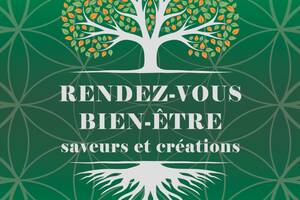 RENDEZ-VOUS
BIEN-ÊTRE
saveurs et créations